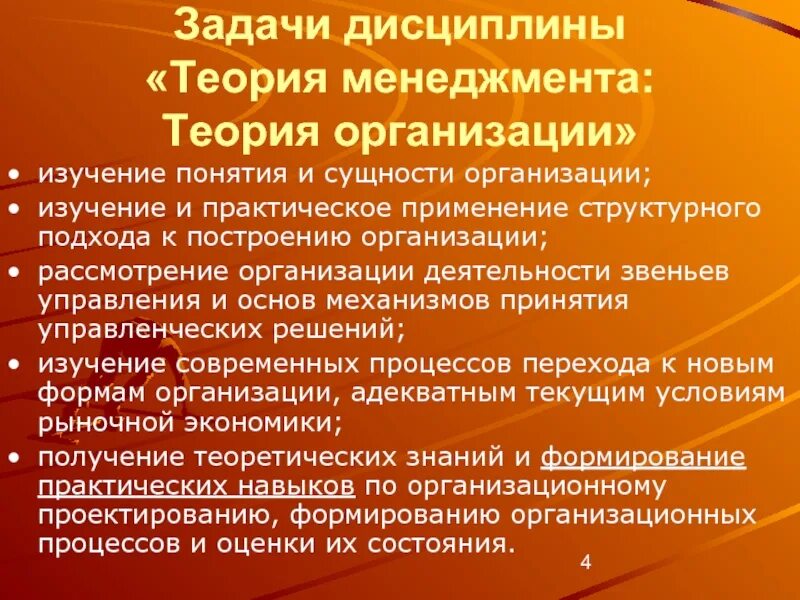 Задачи дисциплины
«Теория менеджмента:
Теория организации»

• изучение понятия и сущности организации;
• изучение и практическое применение структурного подхода к построению организации;
• рассмотрение организации деятельности звеньев управления и основ механизмов принятия управленческих решений;
• изучение современных процессов перехода к новым формам организации, адекватным текущим условиям рыночной экономики;
• получение теоретических знаний и формирование практических навыков по организационному проектированию, формированию организационных процессов и оценки их состояния.

4